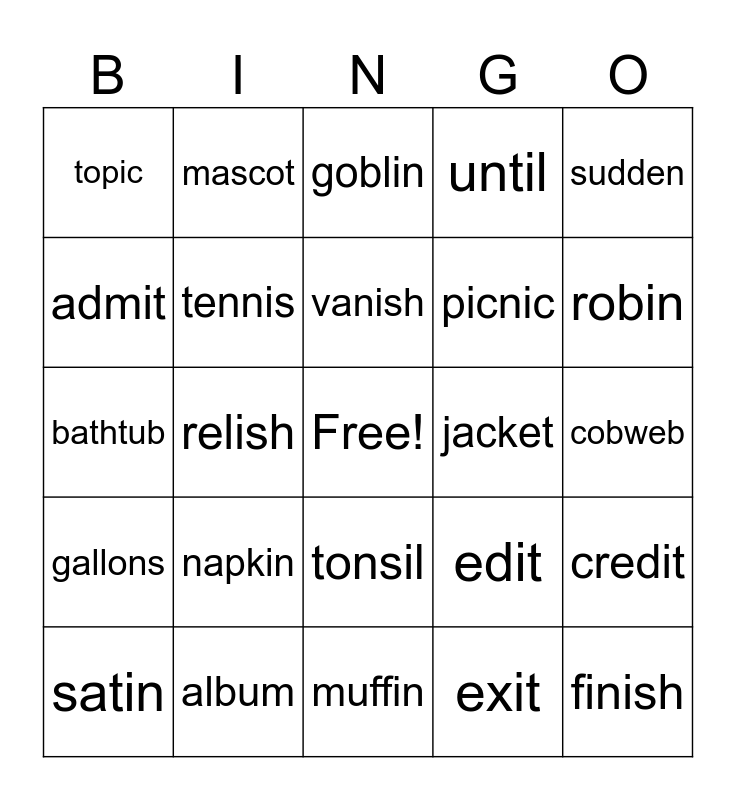 | B | I | N | G | O |
|---|---|---|---|---|
| topic | mascot | goblin | until | sudden |
| admit | tennis | vanish | picnic | robin |
| bathtub | relish | Free! | jacket | cobweb |
| gallons | napkin | tonsil | edit | credit |
| satin | album | muffin | exit | finish |